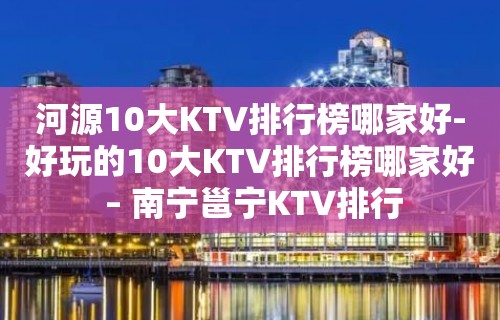 河源10大KTV排行榜哪家好-好玩的10大KTV排行榜哪家好 - 南宁邕宁KTV排行